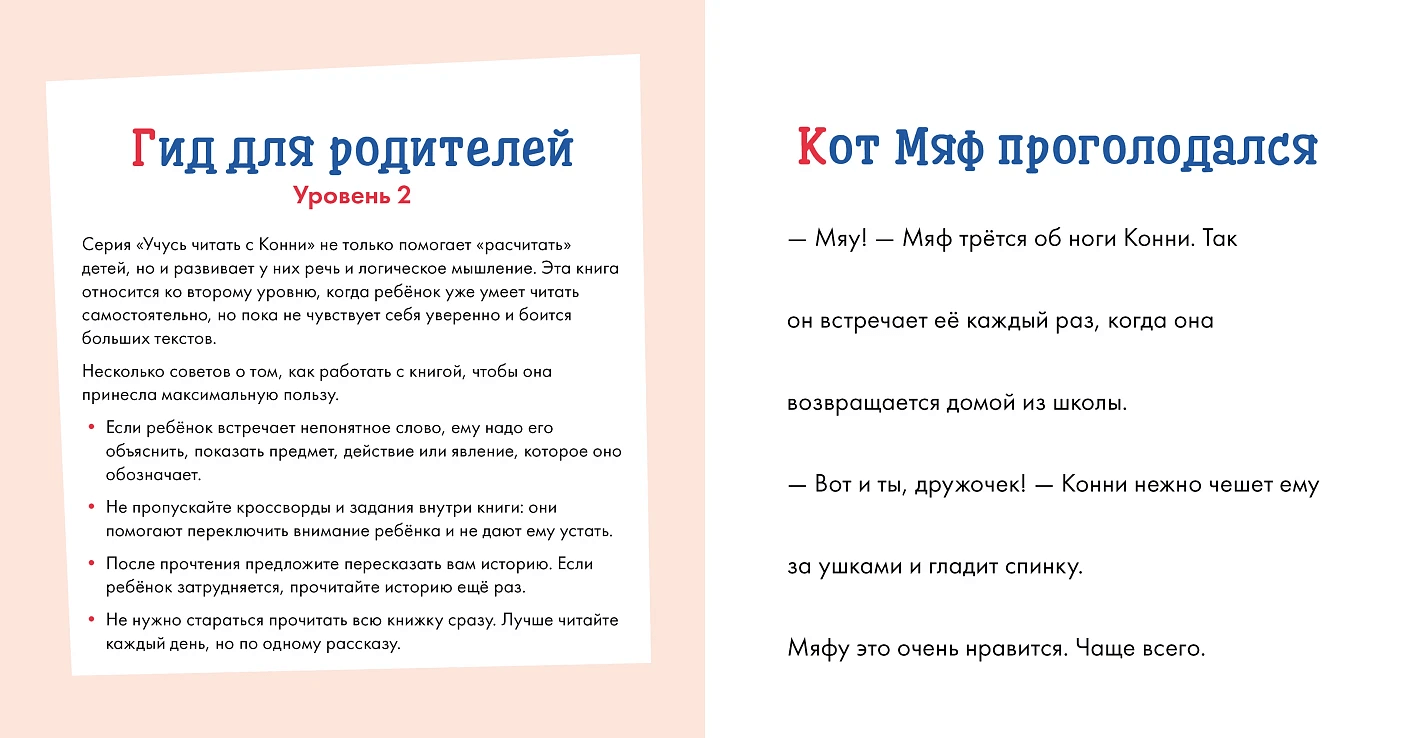 Гид для родителей

Уровень 2

Серия «Учусь читать с Конни» не только помогает «расчитать» детей, но и развивает у них речь и логическое мышление. Эта книга относится ко второму уровню, когда ребёнок уже умеет читать самостоятельно, но пока не чувствует себя уверенно и боится больших текстов.

Несколько советов о том, как работать с книгой, чтобы она принесла максимальную пользу.

• Если ребёнок встречает непонятное слово, ему надо его объяснить, показать предмет, действие или явление, которое оно обозначает.

• Не пропускайте кроссворды и задания внутри книги: они помогают переключить внимание ребёнка и не дают ему устать.

• После прочтения предложите пересказать вам историю. Если ребёнок затрудняется, прочитайте историю ещё раз.

• Не нужно стараться прочитать всю книжку сразу. Лучше читайте каждый день, но по одному рассказу.

Кот Мяф проголодался

— Мяу! — Мяф трётся об ноги Конни. Так

он встречает её каждый раз, когда она

возвращается домой из школы.

— Вот и ты, дружочек! — Конни нежно чешет ему

за ушками и гладит спинку.

Мяфу это очень нравится. Чаще всего.